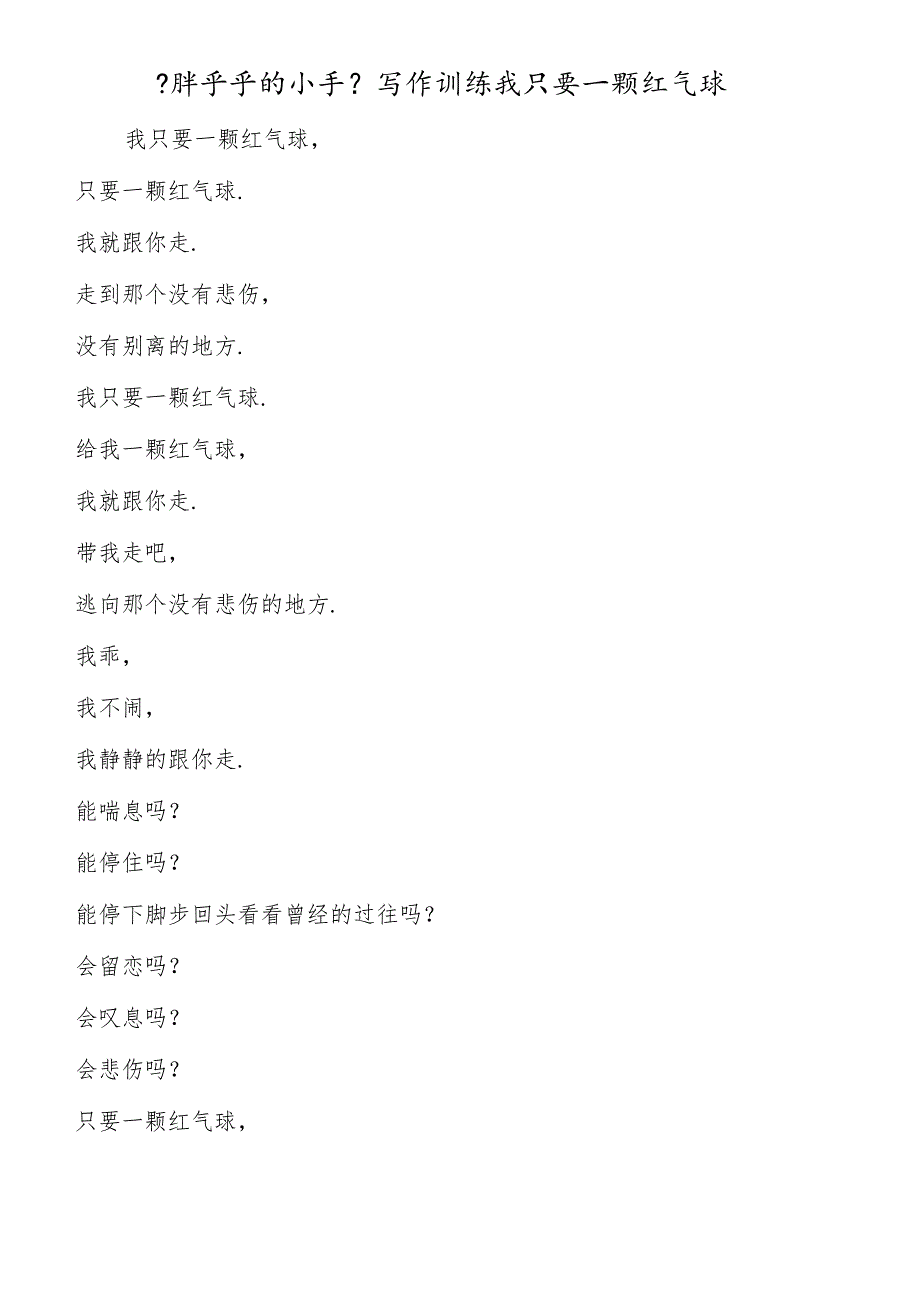 ?胖乎乎的小手？写作训练我只要一颗红气球

我只要一颗红气球，

只要一颗红气球.

我就跟你走.

走到那个没有悲伤，

没有别离的地方.

我只要一颗红气球.

给我一颗红气球，

我就跟你走.

带我走吧，

逃向那个没有悲伤的地方.

我乖，

我不闹，

我静静的跟你走.

能喘息吗？

能停住吗？

能停下脚步回头看看曾经的过往吗？

会留恋吗？

会叹息吗？

会悲伤吗？

只要一颗红气球，